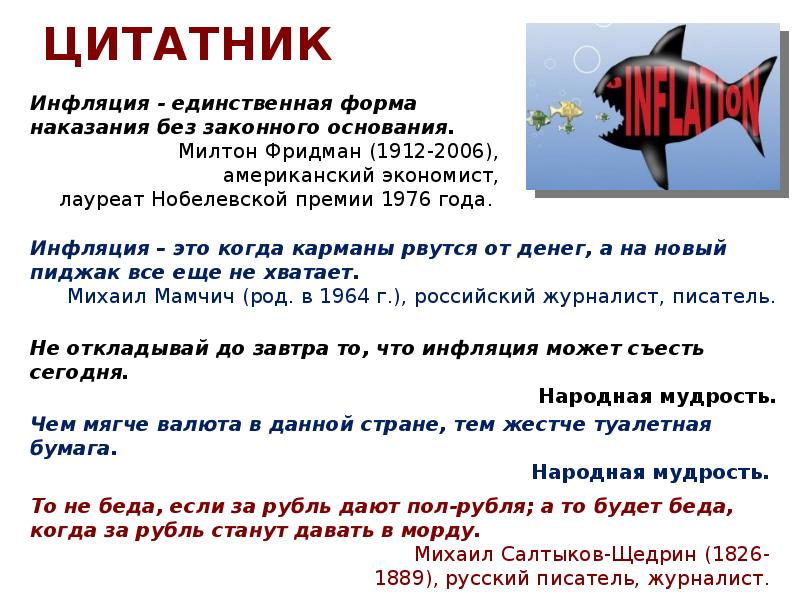 ЦИТАТНИК

INFLATION

Инфляция - единственная форма наказания без законного основания.
Милтон Фридман (1912-2006), американский экономист, лауреат Нобелевской премии 1976 года.

Инфляция – это когда карманы рвутся от денег, а на новый пиджак все еще не хватает.
Михаил Мамчич (род. в 1964 г.), российский журналист, писатель.

Не откладывай до завтра то, что инфляция может съесть сегодня.
Народная мудрость.

Чем мягче валюта в данной стране, тем жестче туалетная бумага.
Народная мудрость.

То не беда, если за рубль дают пол-рубля; а то будет беда, когда за рубль станут давать в морду.
Михаил Салтыков-Щедрин (1826-1889), русский писатель, журналист.